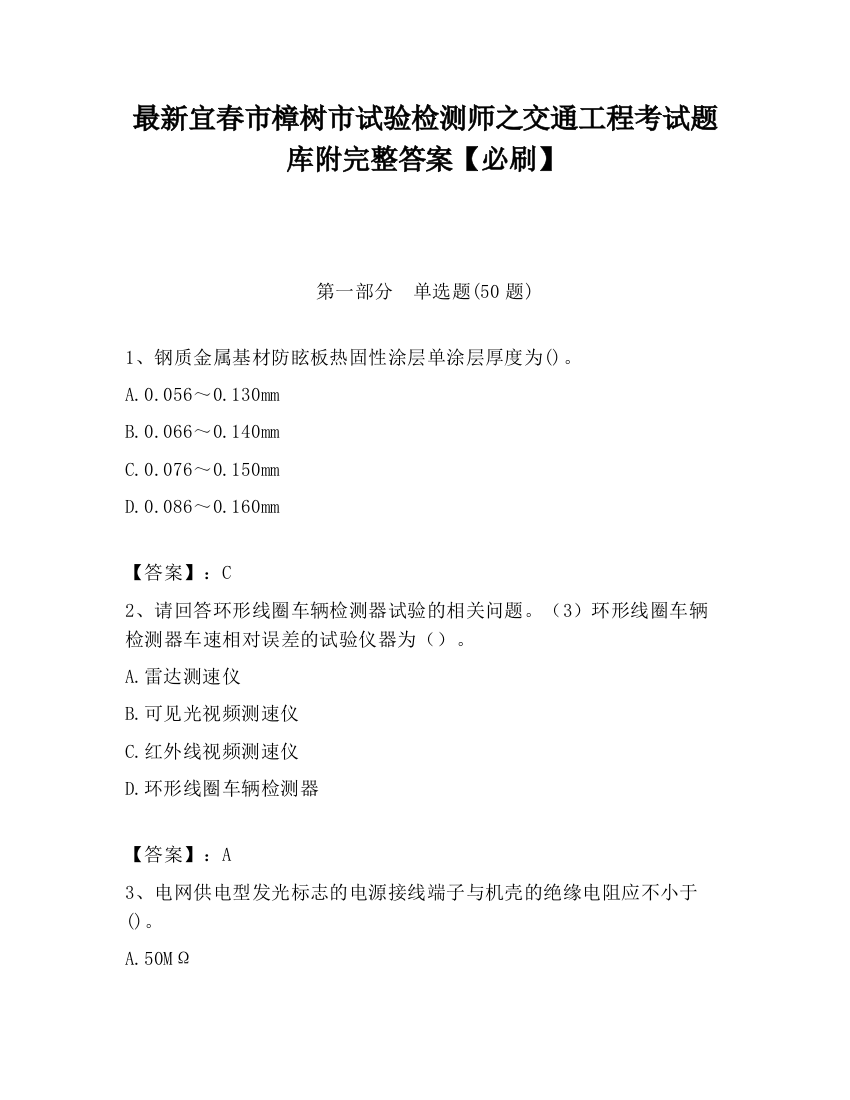 最新宜春市樟树市试验检测师之交通工程考试题库附完整答案【必刷】

第一部分　单选题(50 题)

1、钢质金属基材防眩板热固性涂层单涂层厚度为()。

A.0.056～0.130mm

B.0.066～0.140mm

C.0.076～0.150mm

D.0.086～0.160mm

【答案】：C

2、请回答环形线圈车辆检测器试验的相关问题。（3）环形线圈车辆检测器车速相对误差的试验仪器为（）。

A.雷达测速仪

B.可见光视频测速仪

C.红外线视频测速仪

D.环形线圈车辆检测器

【答案】：A

3、电网供电型发光标志的电源接线端子与机壳的绝缘电阻应不小于()。

A.50MΩ